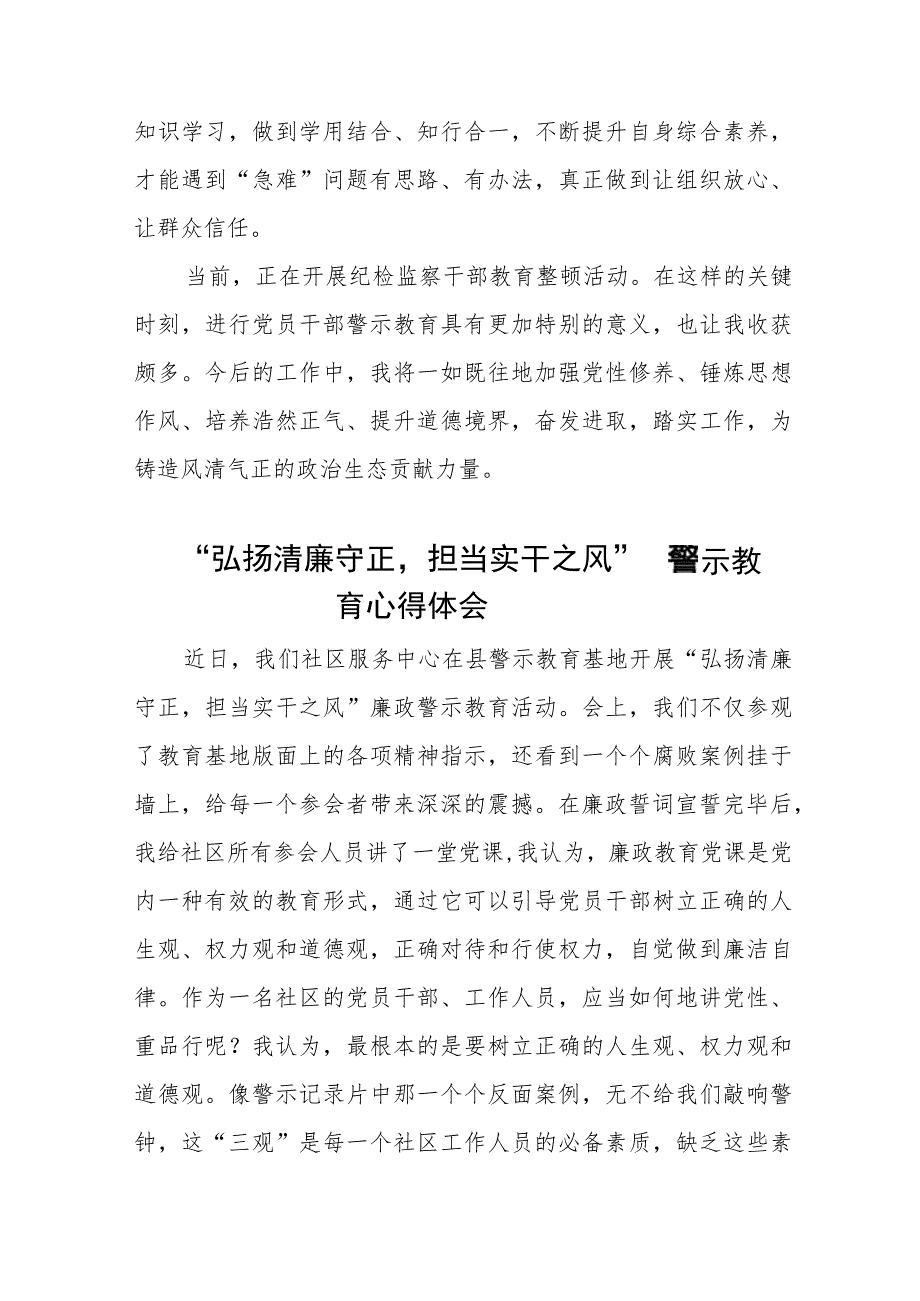 知识学习，做到学用结合、知行合一，不断提升自身综合素养，才能遇到“急难”问题有思路、有办法，真正做到让组织放心、让群众信任。

当前，正在开展纪检监察干部教育整顿活动。在这样的关键时刻，进行党员干部警示教育具有更加特别的意义，也让我收获颇多。今后的工作中，我将一如既往地加强党性修养、锤炼思想作风、培养浩然正气、提升道德境界，奋发进取，踏实工作，为铸造风清气正的政治生态贡献力量。

“弘扬清廉守正，担当实干之风” 警示教育心得体会

近日，我们社区服务中心在县警示教育基地开展“弘扬清廉守正，担当实干之风”廉政警示教育活动。会上，我们不仅参观了教育基地版面上的各项精神指示，还看到一个个腐败案例挂于墙上，给每一个参会者带来深深的震撼。在廉政誓词宣誓完毕后，我给社区所有参会人员讲了一堂党课,我认为，廉政教育党课是党内一种有效的教育形式，通过它可以引导党员干部树立正确的人生观、权力观和道德观，正确对待和行使权力，自觉做到廉洁自律。作为一名社区的党员干部、工作人员，应当如何地讲党性、重品行呢？我认为，最根本的是要树立正确的人生观、权力观和道德观。像警示记录片中那一个个反面案例，无不给我们敲响警钟，这“三观”是每一个社区工作人员的必备素质，缺乏这些素